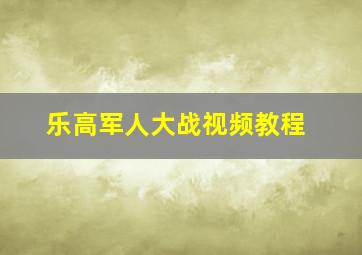 乐高军人大战视频教程